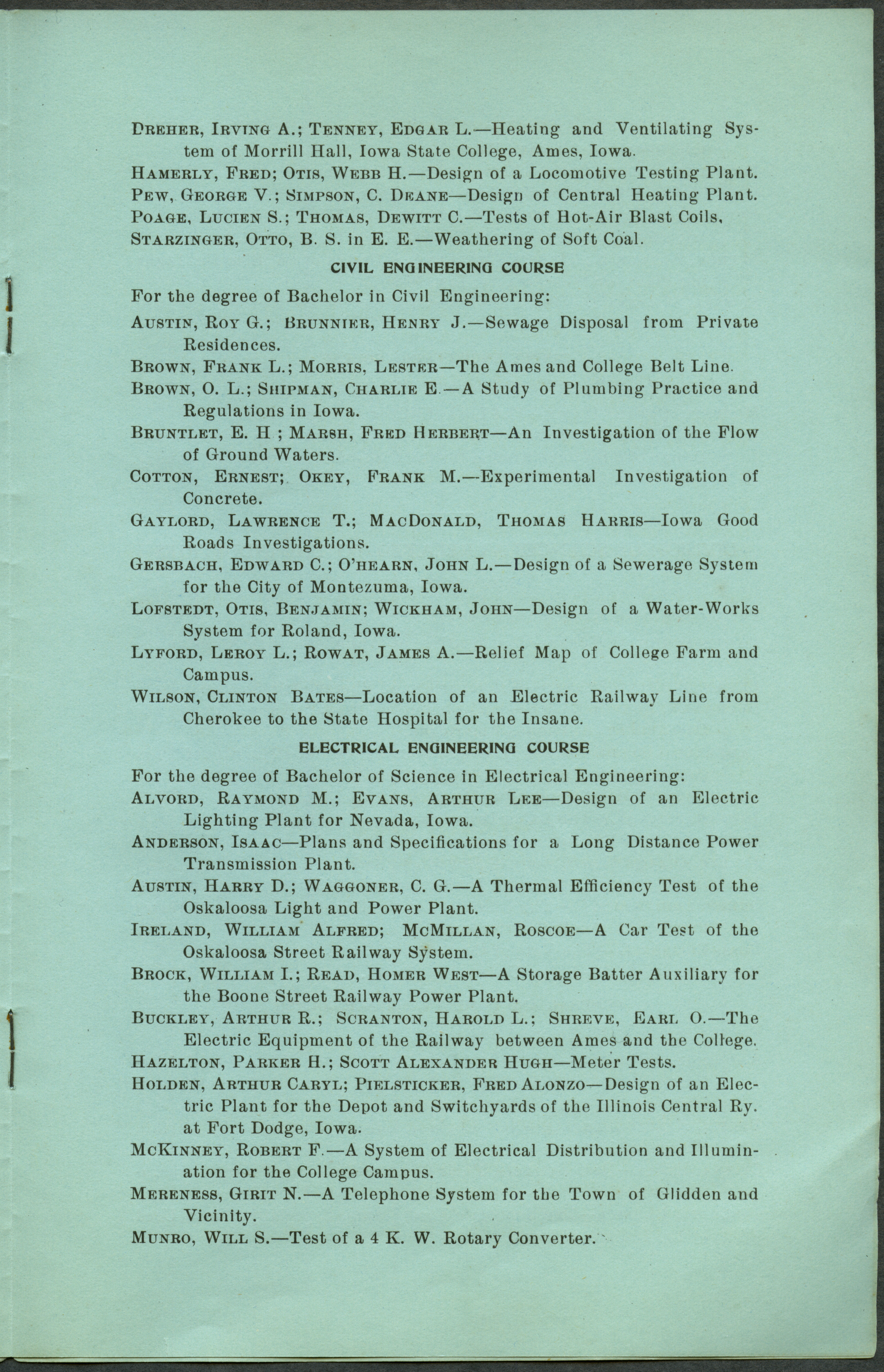 DREHER, IRVING A.; TENNEY, EDGAR L.—Heating and Ventilating System of Morrill Hall, Iowa State College, Ames, Iowa.

HAMERLY, FRED; OTIS, WEBB H.—Design of a Locomotive Testing Plant.

PEW, GEORGE V.; SIMPSON, C. DEANE—Design of Central Heating Plant.

POAGE, LUCIEN S.; THOMAS, DEWITT C.—Tests of Hot-Air Blast Coils,

STARZINGER, OTTO, B. S. in E. E.—Weathering of Soft Coal.

CIVIL ENGINEERING COURSE

For the degree of Bachelor in Civil Engineering:

AUSTIN, ROY G.; BRUNNIER, HENRY J.—Sewage Disposal from Private Residences.

BROWN, FRANK L.; MORRIS, LESTER—The Ames and College Belt Line.

BROWN, O. L.; SHIPMAN, CHARLIE E.—A Study of Plumbing Practice and Regulations in Iowa.

BRUNTLET, E. H ; MARSH, FRED HERBERT—An Investigation of the Flow of Ground Waters.

COTTON, ERNEST; OKEY, FRANK M.—Experimental Investigation of Concrete.

GAYLORD, LAWRENCE T.; MACDONALD, THOMAS HARRIS—Iowa Good Roads Investigations.

GERSBACH, EDWARD C.; O'HEARN, JOHN L.—Design of a Sewerage System for the City of Montezuma, Iowa.

LOFSTEDT, OTIS, BENJAMIN; WICKHAM, JOHN—Design of a Water-Works System for Roland, Iowa.

LYFORD, LEROY L.; ROWAT, JAMES A.—Relief Map of College Farm and Campus.

WILSON, CLINTON BATES—Location of an Electric Railway Line from Cherokee to the State Hospital for the Insane.

ELECTRICAL ENGINEERING COURSE

For the degree of Bachelor of Science in Electrical Engineering:

ALVORD, RAYMOND M.; EVANS, ARTHUR LEE—Design of an Electric Lighting Plant for Nevada, Iowa.

ANDERSON, ISAAC—Plans and Specifications for a Long Distance Power Transmission Plant.

AUSTIN, HARRY D.; WAGGONER, C. G.—A Thermal Efficiency Test of the Oskaloosa Light and Power Plant.

IRELAND, WILLIAM ALFRED; MCMILLAN, ROSCOE—A Car Test of the Oskaloosa Street Railway System.

BROCK, WILLIAM I.; READ, HOMER WEST—A Storage Batter Auxiliary for the Boone Street Railway Power Plant.

BUCKLEY, ARTHUR R.; SCRANTON, HAROLD L.; SHREVE, EARL O.—The Electric Equipment of the Railway between Ames and the College.

HAZELTON, PARKER H.; SCOTT ALEXANDER HUGH—Meter Tests.

HOLDEN, ARTHUR CARYL; PIELSTICKER, FRED ALONZO—Design of an Electric Plant for the Depot and Switchyards of the Illinois Central Ry. at Fort Dodge, Iowa.

MCKINNEY, ROBERT F.—A System of Electrical Distribution and Illumination for the College Campus.

MERENESS, GIRIT N.—A Telephone System for the Town of Glidden and Vicinity.

MUNRO, WILL S.—Test of a 4 K. W. Rotary Converter.